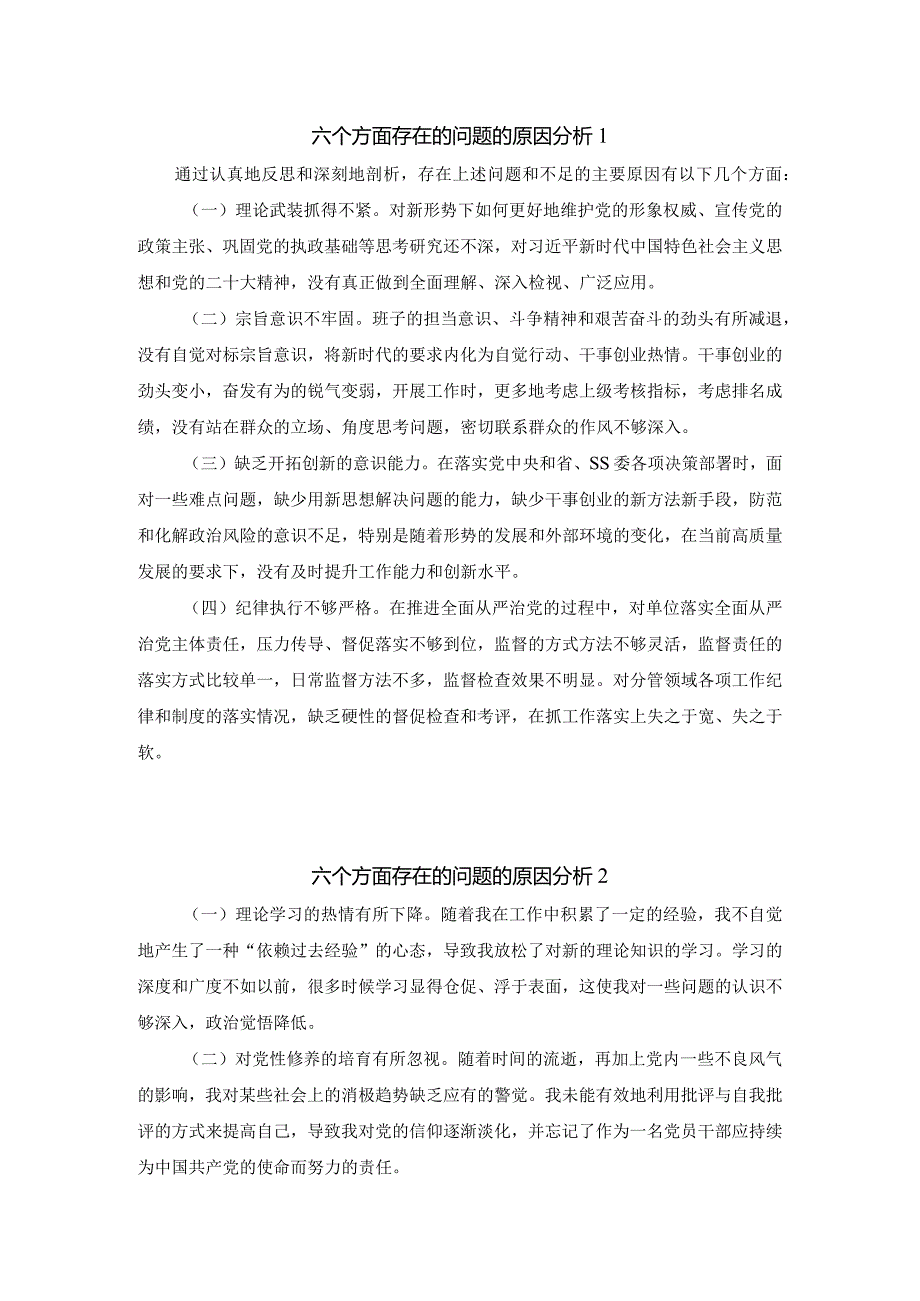 六个方面存在的问题的原因分析 1

通过认真地反思和深刻地剖析，存在上述问题和不足的主要原因有以下几个方面：

（一）理论武装抓得不紧。对新形势下如何更好地维护党的形象权威、宣传党的政策主张、巩固党的执政基础等思考研究还不深，对习近平新时代中国特色社会主义思想和党的二十大精神，没有真正做到全面理解、深入检视、广泛应用。

（二）宗旨意识不牢固。班子的担当意识、斗争精神和艰苦奋斗的劲头有所减退，没有自觉对标宗旨意识，将新时代的要求内化为自觉行动、干事创业热情。干事创业的劲头变小，奋发有为的锐气变弱，开展工作时，更多地考虑上级考核指标，考虑排名成绩，没有站在群众的立场、角度思考问题，密切联系群众的作风不够深入。

（三）缺乏开拓创新的意识能力。在落实党中央和省、SS 委各项决策部署时，面对一些难点问题，缺少用新思想解决问题的能力，缺少干事创业的新方法新手段，防范和化解政治风险的意识不足，特别是随着形势的发展和外部环境的变化，在当前高质量发展的要求下，没有及时提升工作能力和创新水平。

（四）纪律执行不够严格。在推进全面从严治党的过程中，对单位落实全面从严治党主体责任，压力传导、督促落实不够到位，监督的方式方法不够灵活，监督责任的落实方式比较单一，日常监督方法不多，监督检查效果不明显。对分管领域各项工作纪律和制度的落实情况，缺乏硬性的督促检查和考评，在抓工作落实上失之于宽、失之于软。

六个方面存在的问题的原因分析 2

（一）理论学习的热情有所下降。随着我在工作中积累了一定的经验，我不自觉地产生了一种“依赖过去经验”的心态，导致我放松了对新的理论知识的学习。学习的深度和广度不如以前，很多时候学习显得仓促、浮于表面，这使我对一些问题的认识不够深入，政治觉悟降低。

（二）对党性修养的培育有所忽视。随着时间的流逝，再加上党内一些不良风气的影响，我对某些社会上的消极趋势缺乏应有的警觉。我未能有效地利用批评与自我批评的方式来提高自己，导致我对党的信仰逐渐淡化，并忘记了作为一名党员干部应持续为中国共产党的使命而努力的责任。